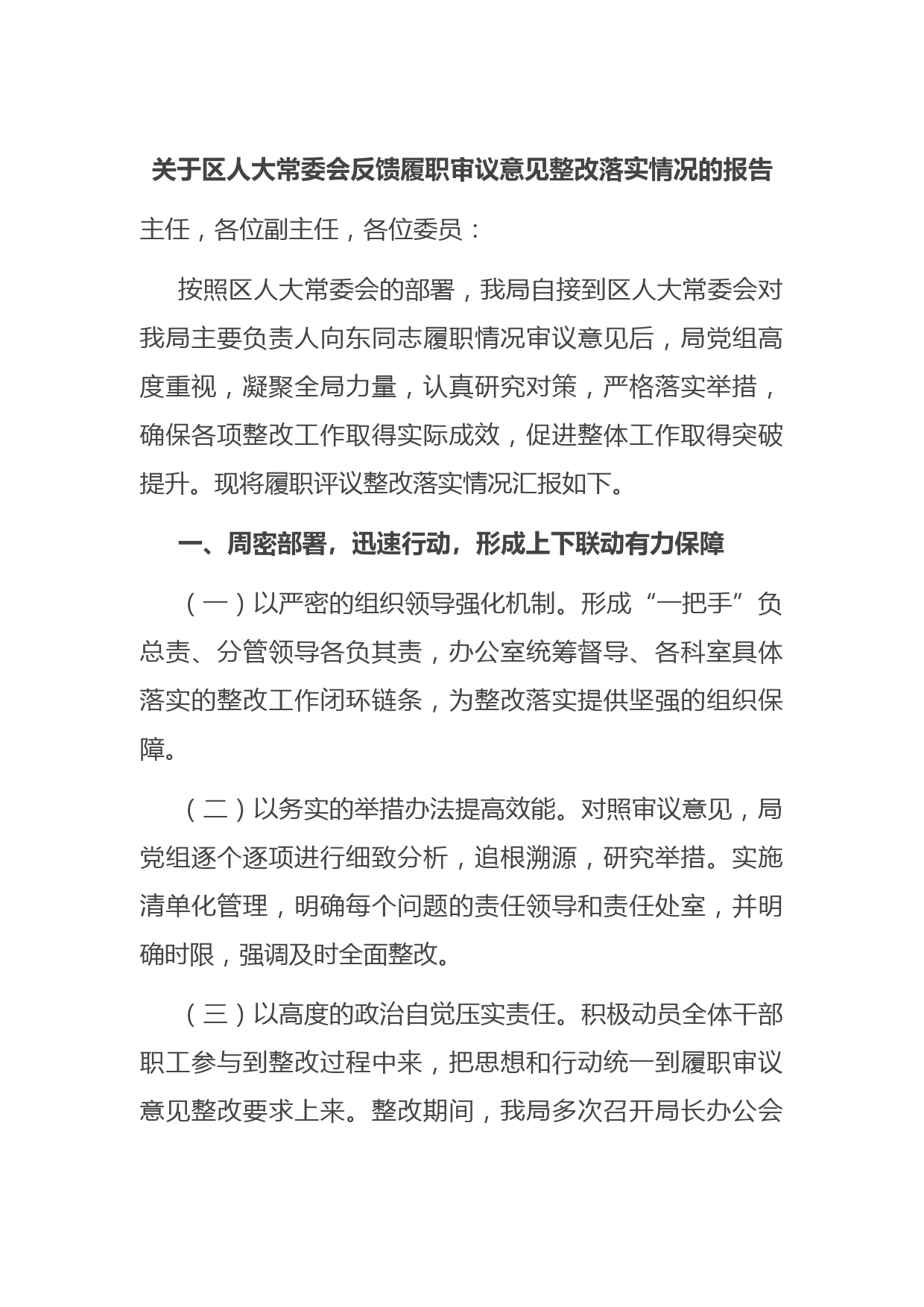 关于区人大常委会反馈履职审议意见整改落实情况的报告

主任，各位副主任，各位委员：

按照区人大常委会的部署，我局自接到区人大常委会对我局主要负责人向东同志履职情况审议意见后，局党组高度重视，凝聚全局力量，认真研究对策，严格落实举措，确保各项整改工作取得实际成效，促进整体工作取得突破提升。现将履职评议整改落实情况汇报如下。

一、周密部署，迅速行动，形成上下联动有力保障

（一）以严密的组织领导强化机制。形成“一把手”负总责、分管领导各负其责，办公室统筹督导、各科室具体落实的整改工作闭环链条，为整改落实提供坚强的组织保障。

（二）以务实的举措办法提高效能。对照审议意见，局党组逐个逐项进行细致分析，追根溯源，研究举措。实施清单化管理，明确每个问题的责任领导和责任处室，并明确时限，强调及时全面整改。

（三）以高度的政治自觉压实责任。积极动员全体干部职工参与到整改过程中来，把思想和行动统一到履职审议意见整改要求上来。整改期间，我局多次召开局长办公会